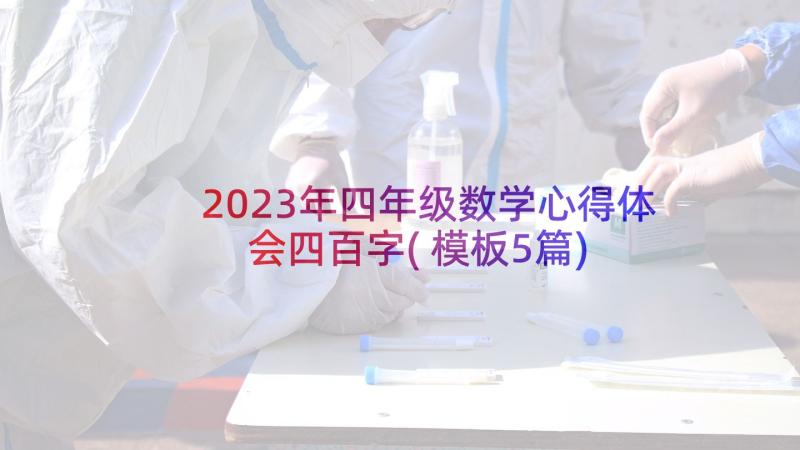 2023年四年级数学心得体会四百字(模板5篇)